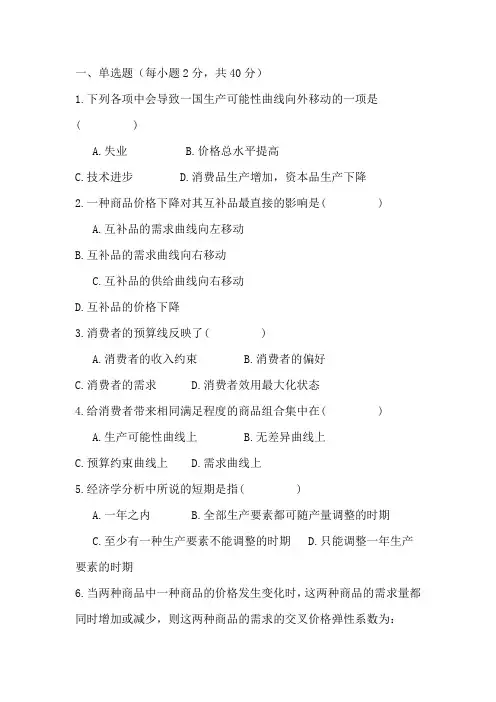 一、单选题（每小题 2 分，共 40 分）

1.下列各项中会导致一国生产可能性曲线向外移动的一项是(　　)

A.失业　　B.价格总水平提高

C.技术进步　　D.消费品生产增加，资本品生产下降

2.一种商品价格下降对其互补品最直接的影响是(　　)

A.互补品的需求曲线向左移动

B.互补品的需求曲线向右移动

C.互补品的供给曲线向右移动

D.互补品的价格下降

3.消费者的预算线反映了(　　)

A.消费者的收入约束　　B.消费者的偏好

C.消费者的需求　　D.消费者效用最大化状态

4.给消费者带来相同满足程度的商品组合集中在(　　)

A.生产可能性曲线上　　B.无差异曲线上

C.预算约束曲线上　　D.需求曲线上

5.经济学分析中所说的短期是指(　　)

A.一年之内　　B.全部生产要素都可随产量调整的时期

C.至少有一种生产要素不能调整的时期　　D.只能调整一年生产要素的时期

6.当两种商品中一种商品的价格发生变化时，这两种商品的需求量都同时增加或减少，则这两种商品的需求的交叉价格弹性系数为：